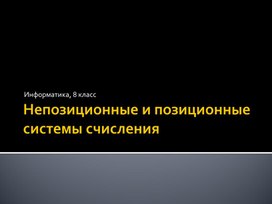 Информатика, 8 класс

Непозиционные и позиционные системы счисления